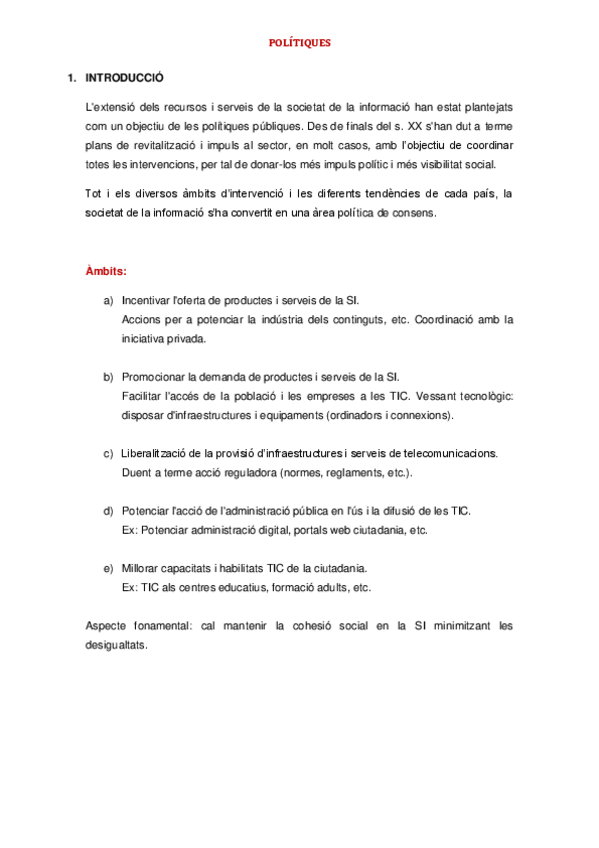 POLÍTIQUES

1. INTRODUCCIÓ

L'extensió dels recursos i serveis de la societat de la informació han estat plantejats com un objectiu de les polítiques públiques. Des de finals del s. XX s'han dut a terme plans de revitalització i impuls al sector, en molt casos, amb l'objectiu de coordinar totes les intervencions, per tal de donar-los més impuls polític i més visibilitat social.

Tot i els diversos àmbits d'intervenció i les diferents tendències de cada país, la societat de la informació s'ha convertit en una àrea política de consens.

Àmbits:

a) Incentivar l'oferta de productes i serveis de la SI.
Accions per a potenciar la indústria dels continguts, etc. Coordinació amb la iniciativa privada.

b) Promocionar la demanda de productes i serveis de la SI.
Facilitar l'accés de la població i les empreses a les TIC. Vessant tecnològic: disposar d'infraestructures i equipaments (ordinadors i connexions).

c) Liberalització de la provisió d'infraestructures i serveis de telecomunicacions.
Duent a terme acció reguladora (normes, reglaments, etc.).

d) Potenciar l'acció de l'administració pública en l'ús i la difusió de les TIC.
Ex: Potenciar administració digital, portals web ciutadania, etc.

e) Millorar capacitats i habilitats TIC de la ciutadania.
Ex: TIC als centres educatius, formació adults, etc.

Aspecte fonamental: cal mantenir la cohesió social en la SI minimitzant les desigualtats.